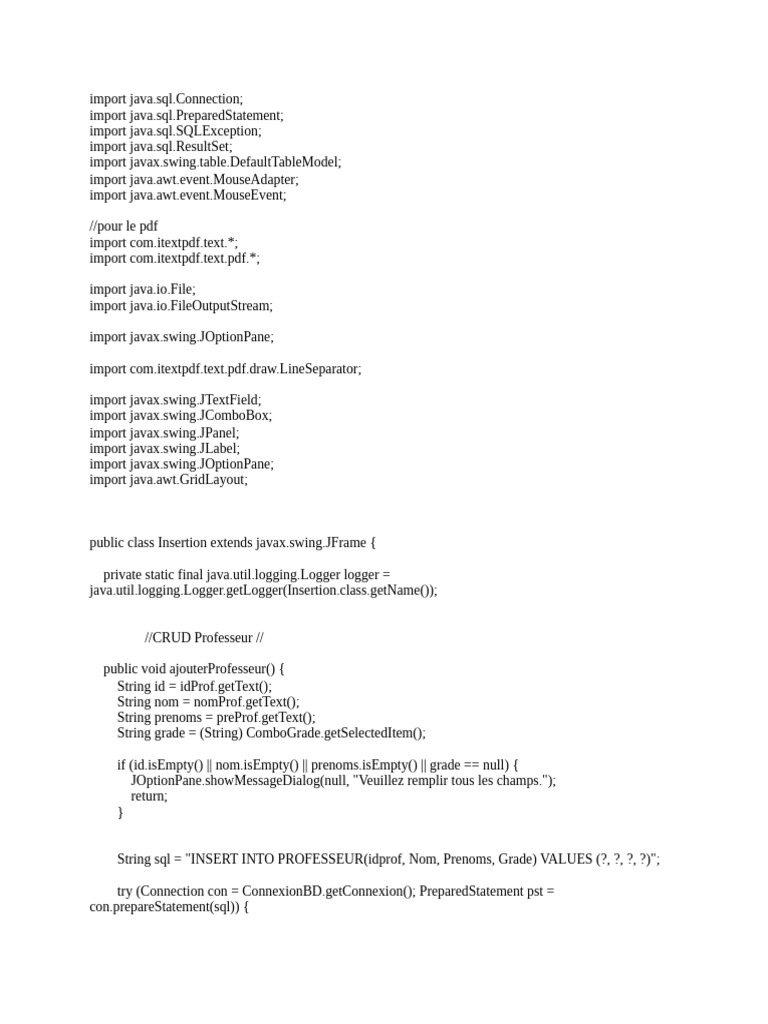 import java.sql.Connection;
import java.sql.PreparedStatement;
import java.sql.SQLException;
import java.sql.ResultSet;
import javax.swing.table.DefaultTableModel;
import java.awt.event.MouseAdapter;
import java.awt.event.MouseEvent;

//pour le pdf
import com.itextpdf.text.*;
import com.itextpdf.text.pdf.*;

import java.io.File;
import java.io.FileOutputStream;

import javax.swing.JOptionPane;

import com.itextpdf.text.pdf.draw.LineSeparator;

import javax.swing.JTextField;
import javax.swing.JComboBox;
import javax.swing.JPanel;
import javax.swing.JLabel;
import javax.swing.JOptionPane;
import java.awt.GridLayout;

public class Insertion extends javax.swing.JFrame {

private static final java.util.logging.Logger logger = java.util.logging.Logger.getLogger(Insertion.class.getName());

//CRUD Professeur //

public void ajouterProfesseur() {
String id = idProf.getText();
String nom = nomProf.getText();
String prenoms = preProf.getText();
String grade = (String) ComboGrade.getSelectedItem();

if (id.isEmpty() || nom.isEmpty() || prenoms.isEmpty() || grade == null) {
JOptionPane.showMessageDialog(null, "Veuillez remplir tous les champs.");
return;
}

String sql = "INSERT INTO PROFESSEUR(idprof, Nom, Prenoms, Grade) VALUES (?, ?, ?, ?)";

try (Connection con = ConnexionBD.getConnexion(); PreparedStatement pst = con.prepareStatement(sql)) {